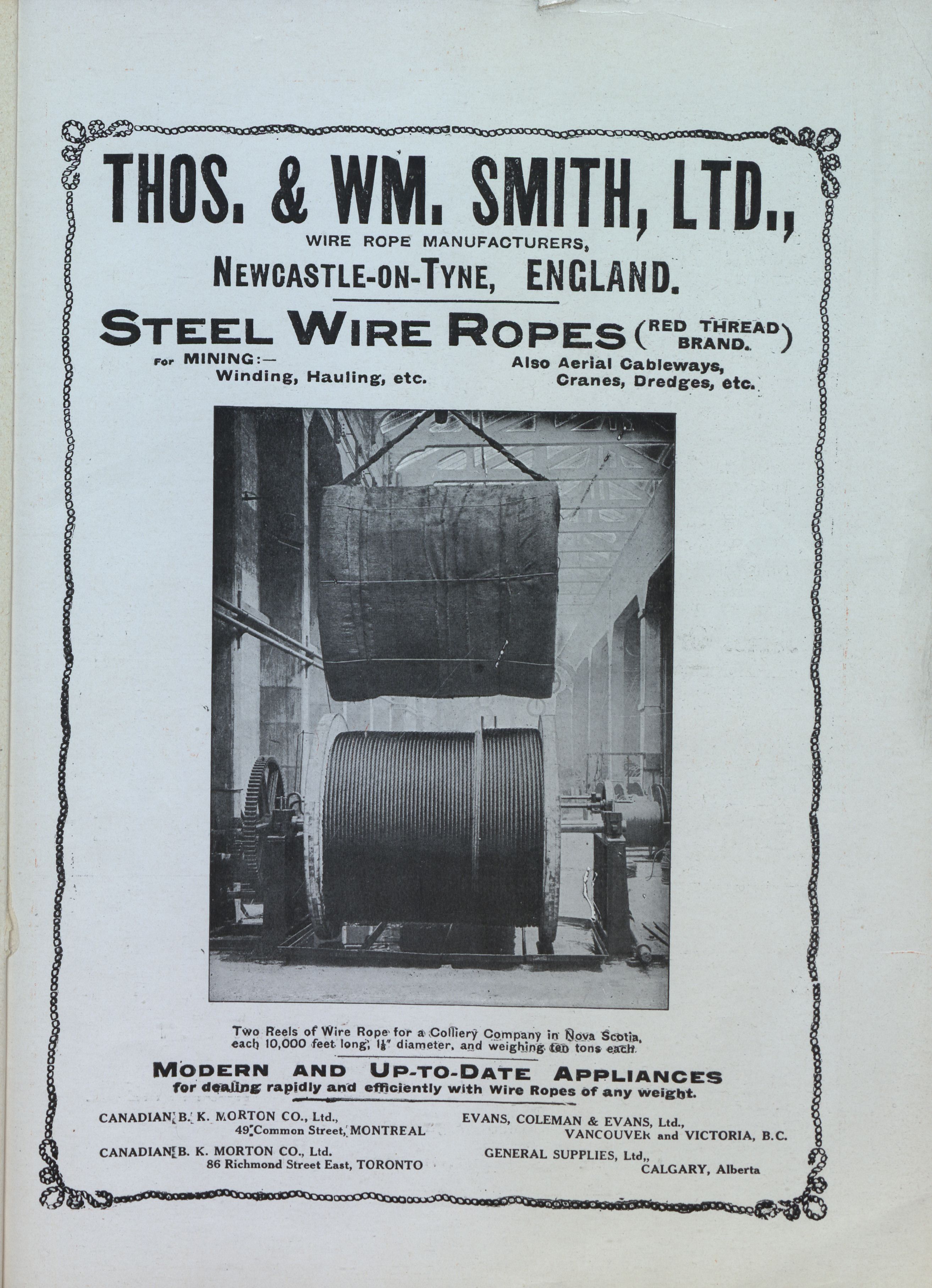 THOS. & WM. SMITH, LTD.,
WIRE ROPE MANUFACTURERS,
NEWCASTLE-ON-TYNE, ENGLAND.

STEEL WIRE ROPES (RED THREAD BRAND.)

For MINING:— Winding, Hauling, etc.

Also Aerial Cableways, Cranes, Dredges, etc.

Two Reels of Wire Rope for a Colliery Company in Nova Scotia, each 10,000 feet long, $1\frac{1}{8}$" diameter, and weighing ten tons each.

MODERN AND UP-TO-DATE APPLIANCES
for dealing rapidly and efficiently with Wire Ropes of any weight.

CANADIAN B. K. MORTON CO., Ltd., 49 Common Street, MONTREAL

CANADIAN B. K. MORTON CO., Ltd. 86 Richmond Street East, TORONTO

EVANS, COLEMAN & EVANS, Ltd., VANCOUVER and VICTORIA, B.C.

GENERAL SUPPLIES, Ltd,, CALGARY, Alberta